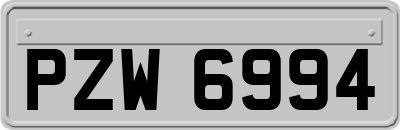 PZW 6994